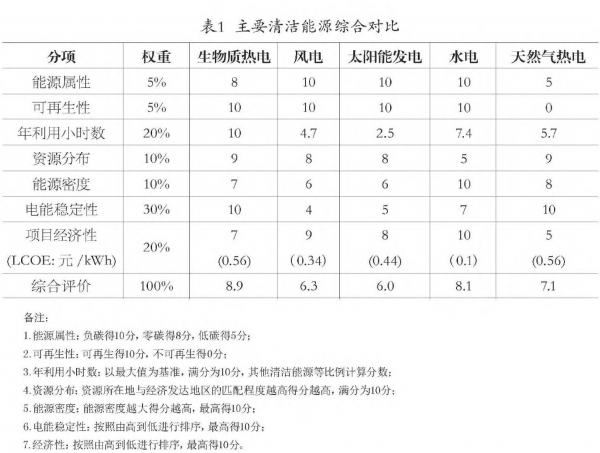 表1 主要清洁能源综合对比

| 分项 | 权重 | 生物质热电 | 风电 | 太阳能发电 | 水电 | 天然气热电 |
|---|---|---|---|---|---|---|
| 能源属性 | 5% | 8 | 10 | 10 | 10 | 5 |
| 可再生性 | 5% | 10 | 10 | 10 | 10 | 0 |
| 年利用小时数 | 20% | 10 | 4.7 | 2.5 | 7.4 | 5.7 |
| 资源分布 | 10% | 9 | 8 | 8 | 5 | 9 |
| 能源密度 | 10% | 7 | 6 | 6 | 10 | 8 |
| 电能稳定性 | 30% | 10 | 4 | 5 | 7 | 10 |
| 项目经济性 (LCOE: 元 /kWh) | 20% | 7 (0.56) | 9 (0.34) | 8 (0.44) | 10 (0.1) | 5 (0.56) |
| 综合评价 | 100% | 8.9 | 6.3 | 6.0 | 8.1 | 7.1 |

备注:
1.能源属性:负碳得10分,零碳得8分,低碳得5分;
2.可再生性:可再生得10分,不可再生得0分;
3.年利用小时数:以最大值为基准,满分为10分,其他清洁能源等比例计算分数;
4.资源分布:资源所在地与经济发达地区的匹配程度越高得分越高,满分为10分;
5.能源密度:能源密度越大得分越高,最高得10分;
6.电能稳定性:按照由高到低进行排序,最高得10分;
7.经济性:按照由高到低进行排序,最高得10分。